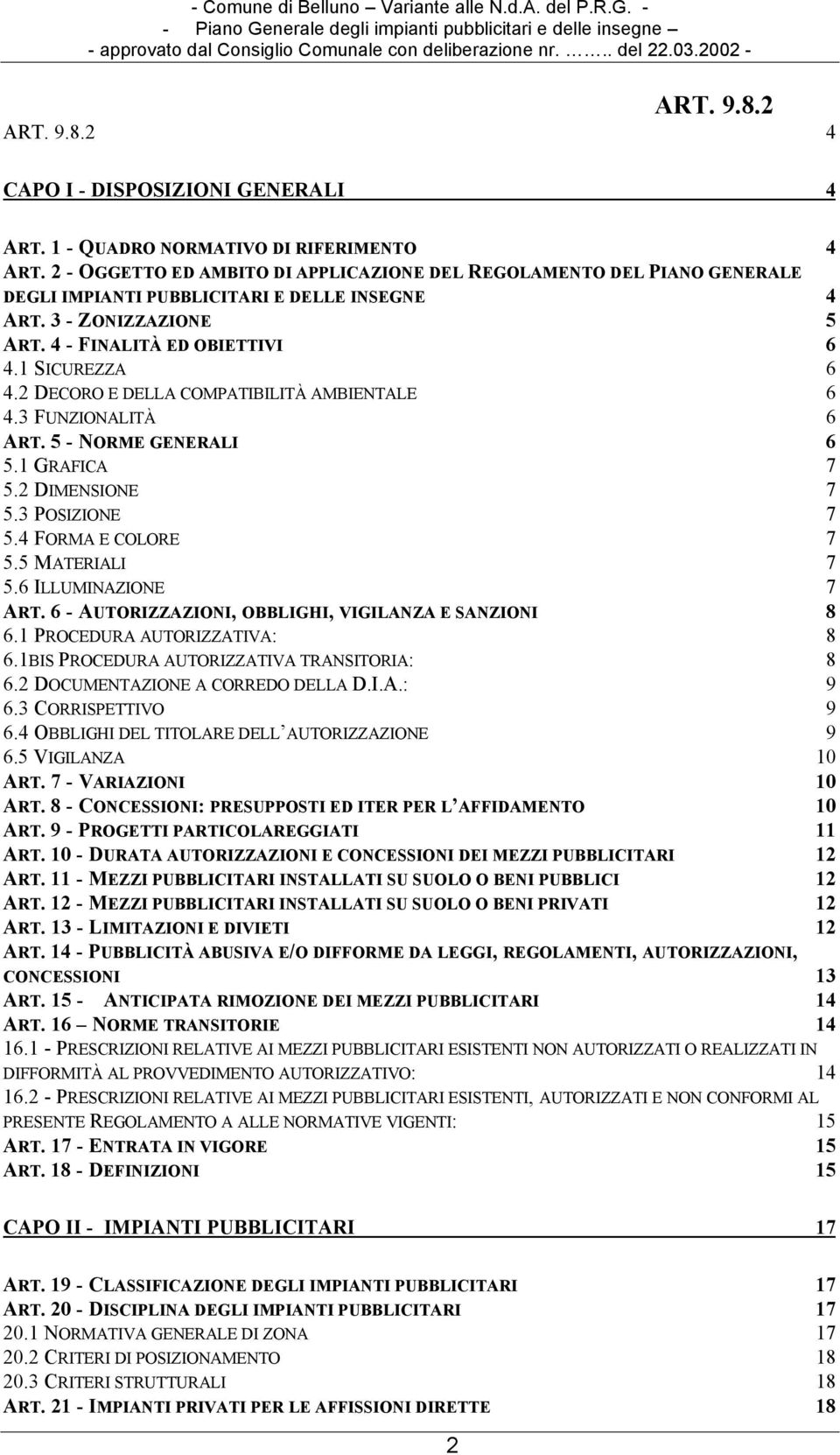 - Comune di Belluno – Variante alle N.d.A. del P.R.G. -
- Piano Generale degli impianti pubblicitari e delle insegne –
- approvato dal Consiglio Comunale con deliberazione nr. …….. del 22.03.2002 -

ART. 9.8.2

ART. 9.8.2 4

CAPO I - DISPOSIZIONI GENERALI 4

ART. 1 - QUADRO NORMATIVO DI RIFERIMENTO 4
ART. 2 - OGGETTO ED AMBITO DI APPLICAZIONE DEL REGOLAMENTO DEL PIANO GENERALE DEGLI IMPIANTI PUBBLICITARI E DELLE INSEGNE 4
ART. 3 - ZONIZZAZIONE 5
ART. 4 - FINALITÀ ED OBIETTIVI 6
4.1 SICUREZZA 6
4.2 DECORO E DELLA COMPATIBILITÀ AMBIENTALE 6
4.3 FUNZIONALITÀ 6
ART. 5 - NORME GENERALI 6
5.1 GRAFICA 7
5.2 DIMENSIONE 7
5.3 POSIZIONE 7
5.4 FORMA E COLORE 7
5.5 MATERIALI 7
5.6 ILLUMINAZIONE 7
ART. 6 - AUTORIZZAZIONI, OBBLIGHI, VIGILANZA E SANZIONI 8
6.1 PROCEDURA AUTORIZZATIVA: 8
6.1BIS PROCEDURA AUTORIZZATIVA TRANSITORIA: 8
6.2 DOCUMENTAZIONE A CORREDO DELLA D.I.A.: 9
6.3 CORRISPETTIVO 9
6.4 OBBLIGHI DEL TITOLARE DELL'AUTORIZZAZIONE 9
6.5 VIGILANZA 10
ART. 7 - VARIAZIONI 10
ART. 8 - CONCESSIONI: PRESUPPOSTI ED ITER PER L'AFFIDAMENTO 10
ART. 9 - PROGETTI PARTICOLAREGGIATI 11
ART. 10 - DURATA AUTORIZZAZIONI E CONCESSIONI DEI MEZZI PUBBLICITARI 12
ART. 11 - MEZZI PUBBLICITARI INSTALLATI SU SUOLO O BENI PUBBLICI 12
ART. 12 - MEZZI PUBBLICITARI INSTALLATI SU SUOLO O BENI PRIVATI 12
ART. 13 - LIMITAZIONI E DIVIETI 12
ART. 14 - PUBBLICITÀ ABUSIVA E/O DIFFORME DA LEGGI, REGOLAMENTI, AUTORIZZAZIONI, CONCESSIONI 13
ART. 15 - ANTICIPATA RIMOZIONE DEI MEZZI PUBBLICITARI 14
ART. 16 – NORME TRANSITORIE 14
16.1 - PRESCRIZIONI RELATIVE AI MEZZI PUBBLICITARI ESISTENTI NON AUTORIZZATI O REALIZZATI IN DIFFORMITÀ AL PROVVEDIMENTO AUTORIZZATIVO: 14
16.2 - PRESCRIZIONI RELATIVE AI MEZZI PUBBLICITARI ESISTENTI, AUTORIZZATI E NON CONFORMI AL PRESENTE REGOLAMENTO A ALLE NORMATIVE VIGENTI: 15
ART. 17 - ENTRATA IN VIGORE 15
ART. 18 - DEFINIZIONI 15

CAPO II - IMPIANTI PUBBLICITARI 17

ART. 19 - CLASSIFICAZIONE DEGLI IMPIANTI PUBBLICITARI 17
ART. 20 - DISCIPLINA DEGLI IMPIANTI PUBBLICITARI 17
20.1 NORMATIVA GENERALE DI ZONA 17
20.2 CRITERI DI POSIZIONAMENTO 18
20.3 CRITERI STRUTTURALI 18
ART. 21 - IMPIANTI PRIVATI PER LE AFFISSIONI DIRETTE 18

2